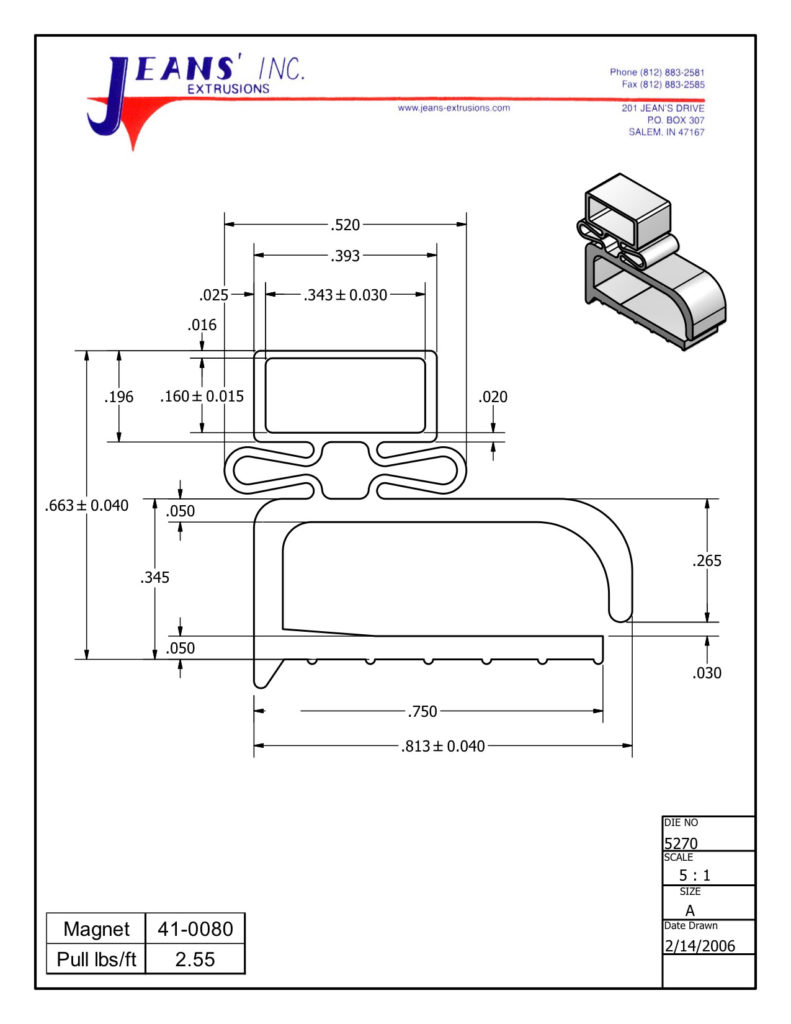 JEANS' INC.
EXTRUSIONS

www.jeans-extrusions.com

Phone (812) 883-2581
Fax (812) 883-2585

201 JEAN'S DRIVE
P.O. BOX 307
SALEM, IN 47167

.520
.393
.025
.343 ± 0.030
.016
.196
.160 ± 0.015
.020
.663 ± 0.040
.050
.345
.265
.050
.030
.750
.813 ± 0.040

| Magnet | 41-0080 |
|---|---|
| Pull lbs/ft | 2.55 |

DIE NO
5270
SCALE
5 : 1
SIZE
A
Date Drawn
2/14/2006